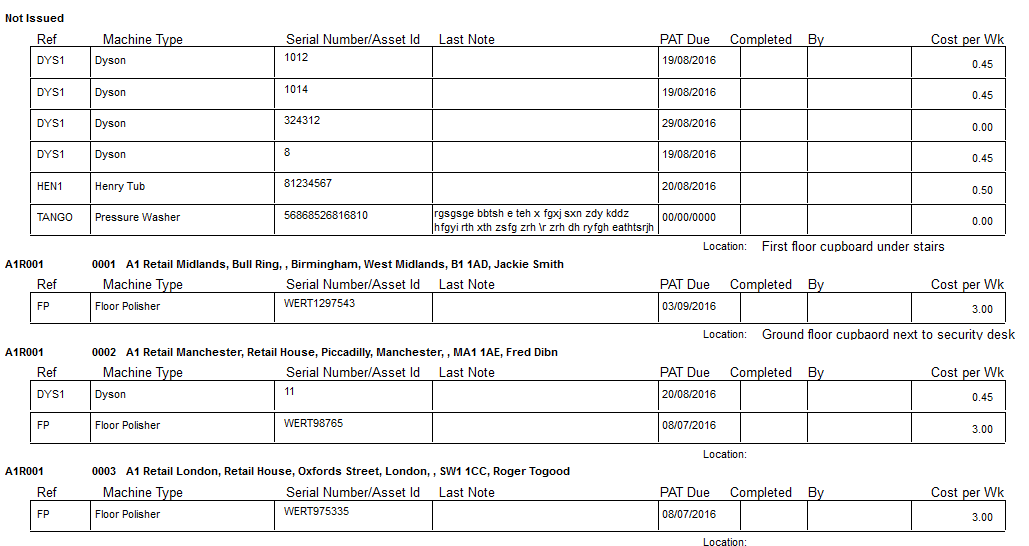 Not Issued

| Ref | Machine Type | Serial Number/Asset Id | Last Note | PAT Due | Completed | By | Cost per Wk |
|---|---|---|---|---|---|---|---|
| DYS1 | Dyson | 1012 | | 19/08/2016 | | | 0.45 |
| DYS1 | Dyson | 1014 | | 19/08/2016 | | | 0.45 |
| DYS1 | Dyson | 324312 | | 29/08/2016 | | | 0.00 |
| DYS1 | Dyson | 8 | | 19/08/2016 | | | 0.45 |
| HEN1 | Henry Tub | 81234567 | | 20/08/2016 | | | 0.50 |
| TANGO | Pressure Washer | 56868526816810 | rgsgsge bbtsh e teh x fgxj sxn zdy kddz hfgyi rth xth zsfg zrh \r zrh dh ryfgh eathtsrjh | 00/00/0000 | | | 0.00 |

Location: First floor cupboard under stairs

A1R001 0001 A1 Retail Midlands, Bull Ring, , Birmingham, West Midlands, B1 1AD, Jackie Smith

| Ref | Machine Type | Serial Number/Asset Id | Last Note | PAT Due | Completed | By | Cost per Wk |
|---|---|---|---|---|---|---|---|
| FP | Floor Polisher | WERT1297543 | | 03/09/2016 | | | 3.00 |

Location: Ground floor cupbaord next to security desk

A1R001 0002 A1 Retail Manchester, Retail House, Piccadilly, Manchester, , MA1 1AE, Fred Dibn

| Ref | Machine Type | Serial Number/Asset Id | Last Note | PAT Due | Completed | By | Cost per Wk |
|---|---|---|---|---|---|---|---|
| DYS1 | Dyson | 11 | | 20/08/2016 | | | 0.45 |
| FP | Floor Polisher | WERT98765 | | 08/07/2016 | | | 3.00 |

Location:

A1R001 0003 A1 Retail London, Retail House, Oxfords Street, London, , SW1 1CC, Roger Togood

| Ref | Machine Type | Serial Number/Asset Id | Last Note | PAT Due | Completed | By | Cost per Wk |
|---|---|---|---|---|---|---|---|
| FP | Floor Polisher | WERT975335 | | 08/07/2016 | | | 3.00 |

Location: